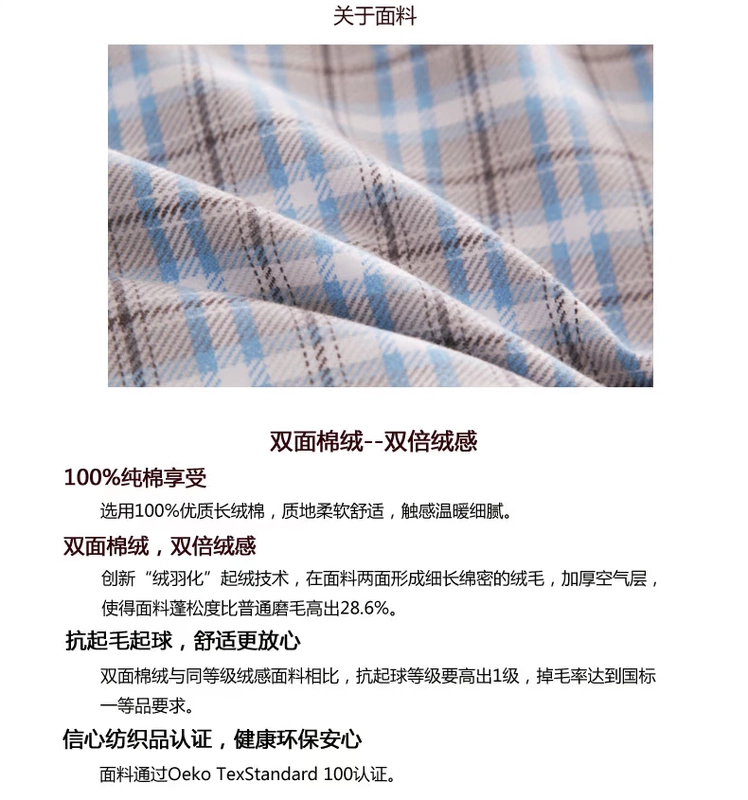 关于面料

双面棉绒--双倍绒感

100%纯棉享受

选用100%优质长绒棉，质地柔软舒适，触感温暖细腻。

双面棉绒，双倍绒感

创新“绒羽化”起绒技术，在面料两面形成细长绵密的绒毛，加厚空气层，使得面料蓬松度比普通磨毛高出28.6%。

抗起毛起球，舒适更放心

双面棉绒与同等级绒感面料相比，抗起球等级要高出1级，掉毛率达到国标一等品要求。

信心纺织品认证，健康环保安心

面料通过Oeko TexStandard 100认证。